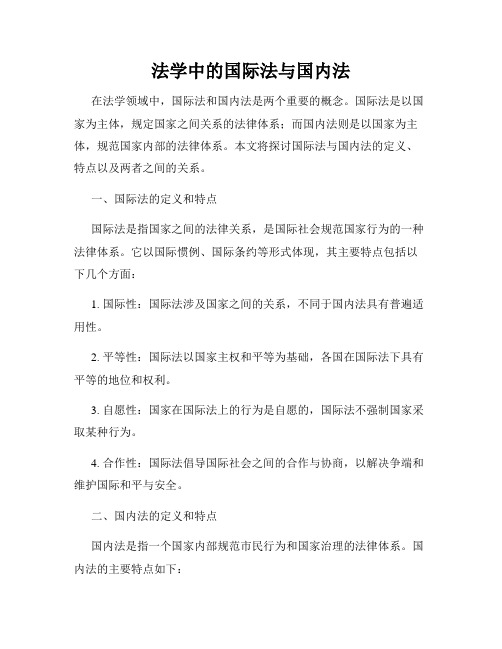 法学中的国际法与国内法

在法学领域中，国际法和国内法是两个重要的概念。国际法是以国家为主体，规定国家之间关系的法律体系；而国内法则是以国家为主体，规范国家内部的法律体系。本文将探讨国际法与国内法的定义、特点以及两者之间的关系。

一、国际法的定义和特点

国际法是指国家之间的法律关系，是国际社会规范国家行为的一种法律体系。它以国际惯例、国际条约等形式体现，其主要特点包括以下几个方面：

1. 国际性：国际法涉及国家之间的关系，不同于国内法具有普遍适用性。

2. 平等性：国际法以国家主权和平等为基础，各国在国际法下具有平等的地位和权利。

3. 自愿性：国家在国际法上的行为是自愿的，国际法不强制国家采取某种行为。

4. 合作性：国际法倡导国际社会之间的合作与协商，以解决争端和维护国际和平与安全。

二、国内法的定义和特点

国内法是指一个国家内部规范市民行为和国家治理的法律体系。国内法的主要特点如下：